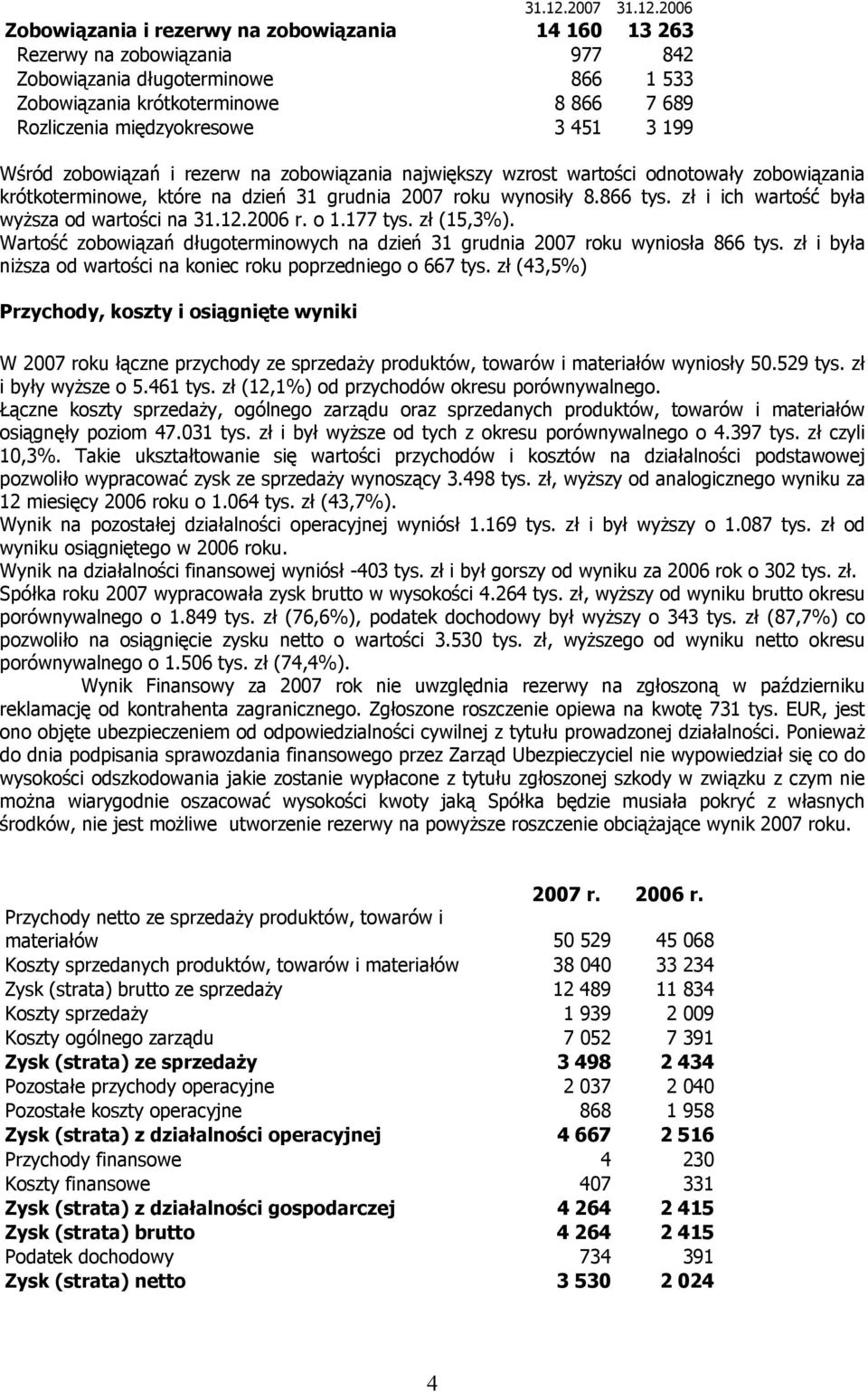 | | 31.12.2007 | 31.12.2006 |
|---|---|---|
| **Zobowiązania i rezerwy na zobowiązania** | **14 160** | **13 263** |
| Rezerwy na zobowiązania | 977 | 842 |
| Zobowiązania długoterminowe | 866 | 1 533 |
| Zobowiązania krótkoterminowe | 8 866 | 7 689 |
| Rozliczenia międzyokresowe | 3 451 | 3 199 |

Wśród zobowiązań i rezerw na zobowiązania największy wzrost wartości odnotowały zobowiązania krótkoterminowe, które na dzień 31 grudnia 2007 roku wynosiły 8.866 tys. zł i ich wartość była wyższa od wartości na 31.12.2006 r. o 1.177 tys. zł (15,3%).
Wartość zobowiązań długoterminowych na dzień 31 grudnia 2007 roku wyniosła 866 tys. zł i była niższa od wartości na koniec roku poprzedniego o 667 tys. zł (43,5%)

**Przychody, koszty i osiągnięte wyniki**

W 2007 roku łączne przychody ze sprzedaży produktów, towarów i materiałów wyniosły 50.529 tys. zł i były wyższe o 5.461 tys. zł (12,1%) od przychodów okresu porównywalnego.
Łączne koszty sprzedaży, ogólnego zarządu oraz sprzedanych produktów, towarów i materiałów osiągnęły poziom 47.031 tys. zł i był wyższe od tych z okresu porównywalnego o 4.397 tys. zł czyli 10,3%. Takie ukształtowanie się wartości przychodów i kosztów na działalności podstawowej pozwoliło wypracować zysk ze sprzedaży wynoszący 3.498 tys. zł, wyższy od analogicznego wyniku za 12 miesięcy 2006 roku o 1.064 tys. zł (43,7%).
Wynik na pozostałej działalności operacyjnej wyniósł 1.169 tys. zł i był wyższy o 1.087 tys. zł od wyniku osiągniętego w 2006 roku.
Wynik na działalności finansowej wyniósł -403 tys. zł i był gorszy od wyniku za 2006 rok o 302 tys. zł.
Spółka roku 2007 wypracowała zysk brutto w wysokości 4.264 tys. zł, wyższy od wyniku brutto okresu porównywalnego o 1.849 tys. zł (76,6%), podatek dochodowy był wyższy o 343 tys. zł (87,7%) co pozwoliło na osiągnięcie zysku netto o wartości 3.530 tys. zł, wyższego od wyniku netto okresu porównywalnego o 1.506 tys. zł (74,4%).
Wynik Finansowy za 2007 rok nie uwzględnia rezerwy na zgłoszoną w październiku reklamację od kontrahenta zagranicznego. Zgłoszone roszczenie opiewa na kwotę 731 tys. EUR, jest ono objęte ubezpieczeniem od odpowiedzialności cywilnej z tytułu prowadzonej działalności. Ponieważ do dnia podpisania sprawozdania finansowego przez Zarząd Ubezpieczyciel nie wypowiedział się co do wysokości odszkodowania jakie zostanie wypłacone z tytułu zgłoszonej szkody w związku z czym nie można wiarygodnie oszacować wysokości kwoty jaką Spółka będzie musiała pokryć z własnych środków, nie jest możliwe utworzenie rezerwy na powyższe roszczenie obciążające wynik 2007 roku.

| | **2007 r.** | **2006 r.** |
|---|---|---|
| Przychody netto ze sprzedaży produktów, towarów i materiałów | 50 529 | 45 068 |
| Koszty sprzedanych produktów, towarów i materiałów | 38 040 | 33 234 |
| Zysk (strata) brutto ze sprzedaży | 12 489 | 11 834 |
| Koszty sprzedaży | 1 939 | 2 009 |
| Koszty ogólnego zarządu | 7 052 | 7 391 |
| **Zysk (strata) ze sprzedaży** | **3 498** | **2 434** |
| Pozostałe przychody operacyjne | 2 037 | 2 040 |
| Pozostałe koszty operacyjne | 868 | 1 958 |
| **Zysk (strata) z działalności operacyjnej** | **4 667** | **2 516** |
| Przychody finansowe | 4 | 230 |
| Koszty finansowe | 407 | 331 |
| **Zysk (strata) z działalności gospodarczej** | **4 264** | **2 415** |
| **Zysk (strata) brutto** | **4 264** | **2 415** |
| Podatek dochodowy | 734 | 391 |
| **Zysk (strata) netto** | **3 530** | **2 024** |

4